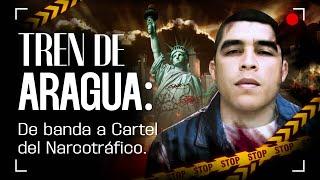 TREN DE ARAGUA:

De banda a Cartel del Narcotráfico.

STOP STOP STOP STOP STOP